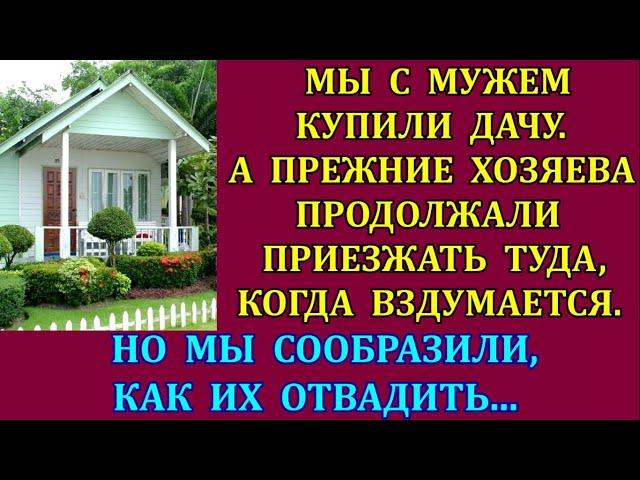 МЫ С МУЖЕМ КУПИЛИ ДАЧУ. А ПРЕЖНИЕ ХОЗЯЕВА ПРОДОЛЖАЛИ ПРИЕЗЖАТЬ ТУДА, КОГДА ВЗДУМАЕТСЯ.

НО МЫ СООБРАЗИЛИ, КАК ИХ ОТВАДИТЬ...